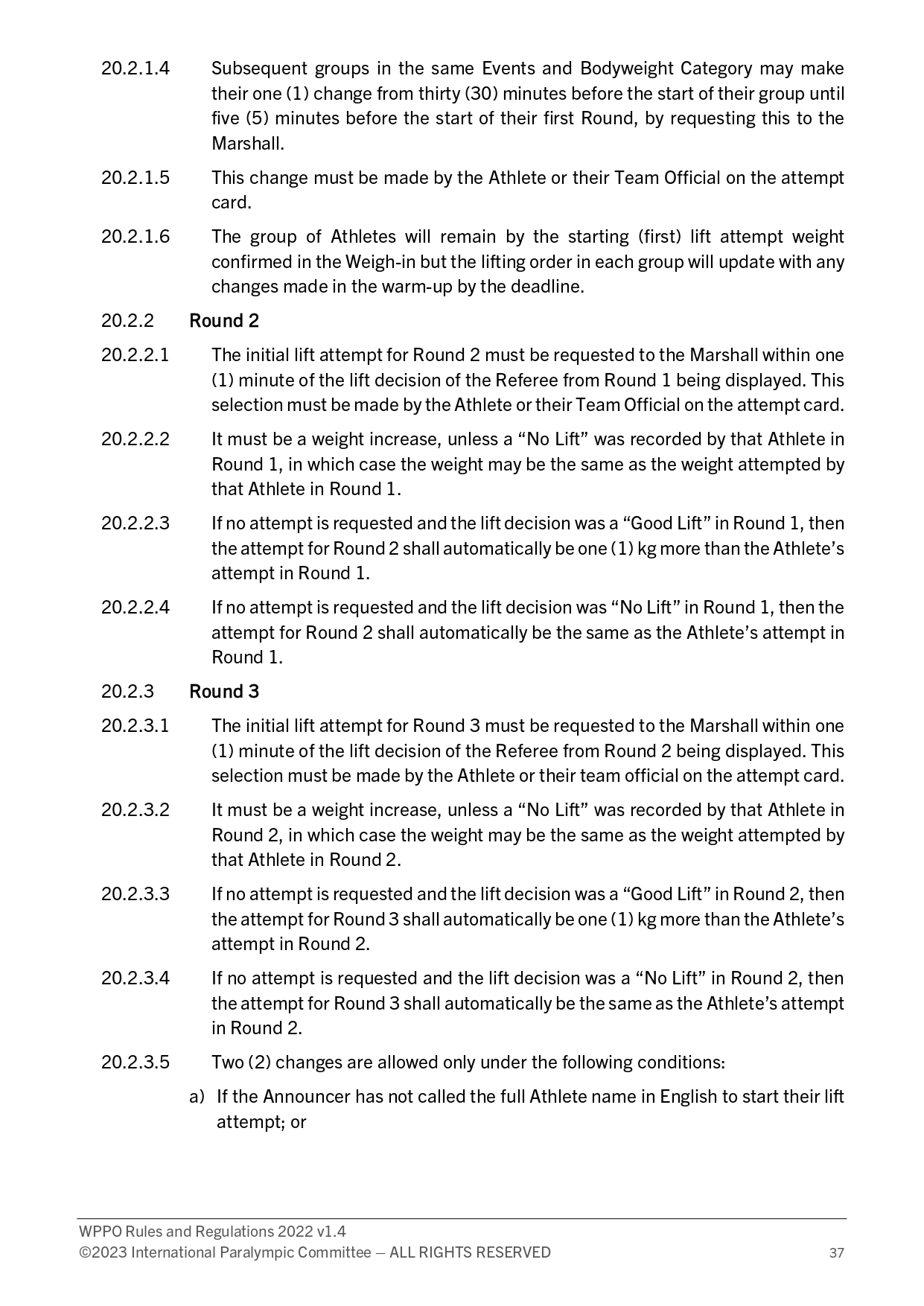 20.2.1.4 Subsequent groups in the same Events and Bodyweight Category may make their one (1) change from thirty (30) minutes before the start of their group until five (5) minutes before the start of their first Round, by requesting this to the Marshall.

20.2.1.5 This change must be made by the Athlete or their Team Official on the attempt card.

20.2.1.6 The group of Athletes will remain by the starting (first) lift attempt weight confirmed in the Weigh-in but the lifting order in each group will update with any changes made in the warm-up by the deadline.

20.2.2 Round 2

20.2.2.1 The initial lift attempt for Round 2 must be requested to the Marshall within one (1) minute of the lift decision of the Referee from Round 1 being displayed. This selection must be made by the Athlete or their Team Official on the attempt card.

20.2.2.2 It must be a weight increase, unless a “No Lift” was recorded by that Athlete in Round 1, in which case the weight may be the same as the weight attempted by that Athlete in Round 1.

20.2.2.3 If no attempt is requested and the lift decision was a “Good Lift” in Round 1, then the attempt for Round 2 shall automatically be one (1) kg more than the Athlete’s attempt in Round 1.

20.2.2.4 If no attempt is requested and the lift decision was “No Lift” in Round 1, then the attempt for Round 2 shall automatically be the same as the Athlete’s attempt in Round 1.

20.2.3 Round 3

20.2.3.1 The initial lift attempt for Round 3 must be requested to the Marshall within one (1) minute of the lift decision of the Referee from Round 2 being displayed. This selection must be made by the Athlete or their team official on the attempt card.

20.2.3.2 It must be a weight increase, unless a “No Lift” was recorded by that Athlete in Round 2, in which case the weight may be the same as the weight attempted by that Athlete in Round 2.

20.2.3.3 If no attempt is requested and the lift decision was a “Good Lift” in Round 2, then the attempt for Round 3 shall automatically be one (1) kg more than the Athlete’s attempt in Round 2.

20.2.3.4 If no attempt is requested and the lift decision was a “No Lift” in Round 2, then the attempt for Round 3 shall automatically be the same as the Athlete’s attempt in Round 2.

20.2.3.5 Two (2) changes are allowed only under the following conditions:

a) If the Announcer has not called the full Athlete name in English to start their lift attempt; or

WPPO Rules and Regulations 2022 v1.4
©2023 International Paralympic Committee – ALL RIGHTS RESERVED 37